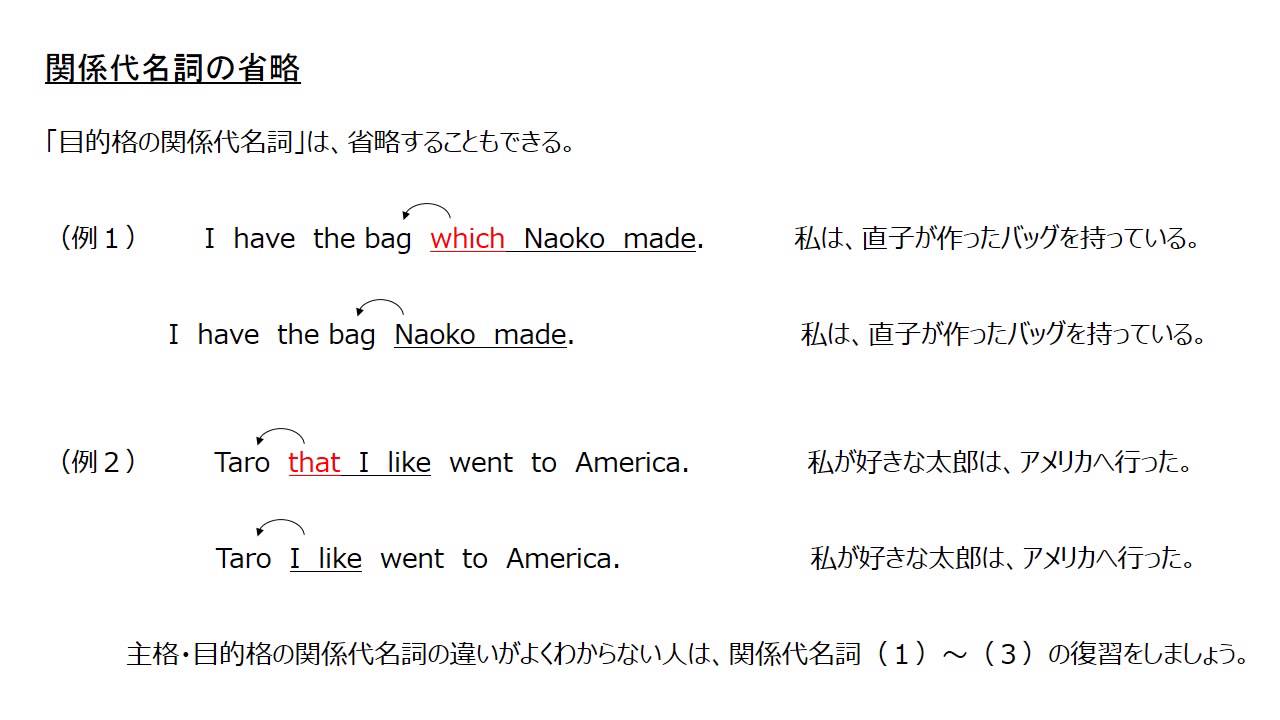 関係代名詞の省略

「目的格の関係代名詞」は、省略することもできる。

（例１）　I have the bag which Naoko made.　私は、直子が作ったバッグを持っている。

I have the bag Naoko made.　私は、直子が作ったバッグを持っている。

（例２）　Taro that I like went to America.　私が好きな太郎は、アメリカへ行った。

Taro I like went to America.　私が好きな太郎は、アメリカへ行った。

主格・目的格の関係代名詞の違いがよくわからない人は、関係代名詞（１）～（３）の復習をしましょう。